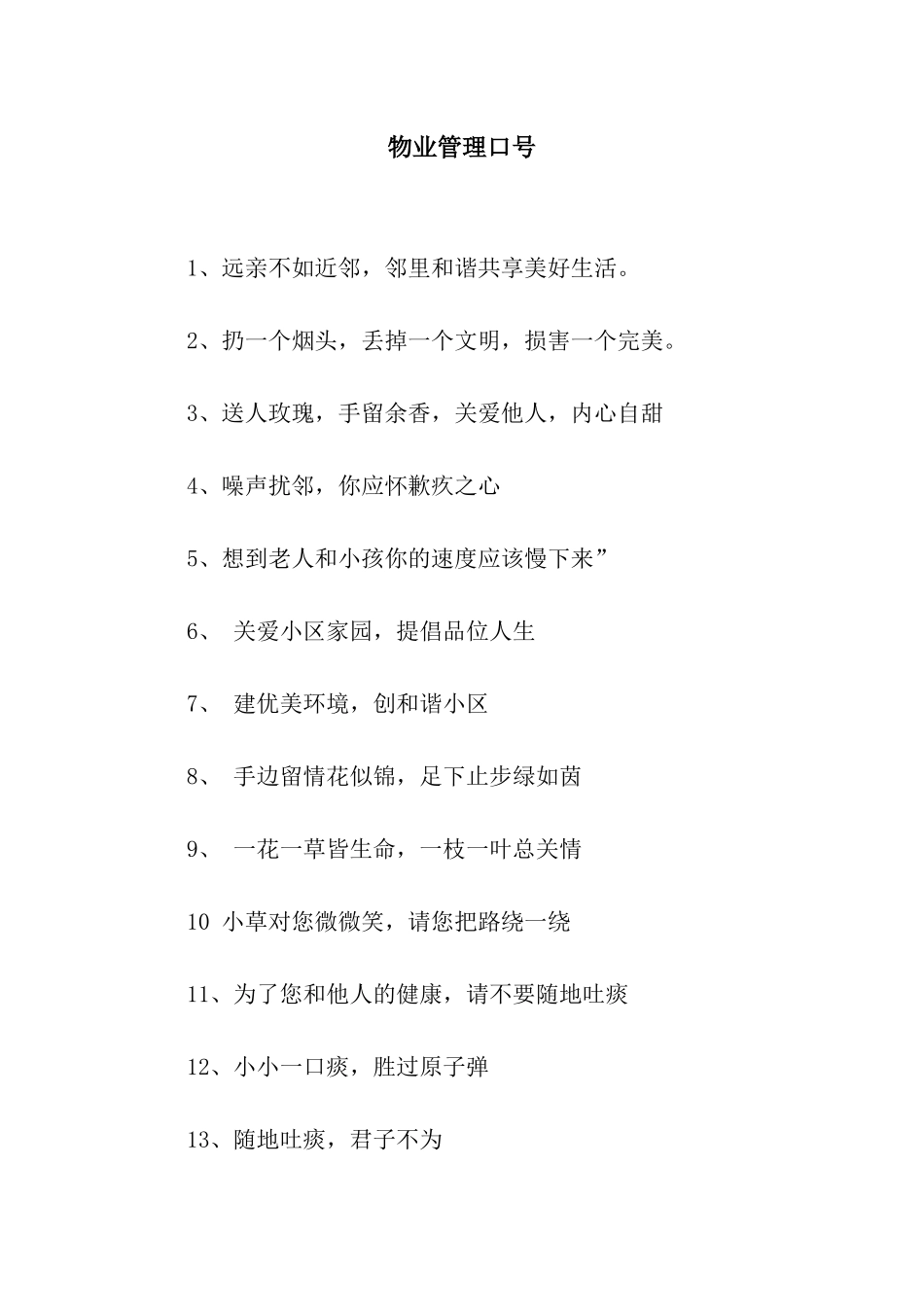 物业管理口号

1、远亲不如近邻，邻里和谐共享美好生活。

2、扔一个烟头，丢掉一个文明，损害一个完美。

3、送人玫瑰，手留余香，关爱他人，内心自甜

4、噪声扰邻，你应怀歉疚之心

5、想到老人和小孩你的速度应该慢下来”

6、 关爱小区家园，提倡品位人生

7、 建优美环境，创和谐小区

8、 手边留情花似锦，足下止步绿如茵

9、 一花一草皆生命，一枝一叶总关情

10 小草对您微微笑，请您把路绕一绕

11、为了您和他人的健康，请不要随地吐痰

12、小小一口痰，胜过原子弹

13、随地吐痰，君子不为